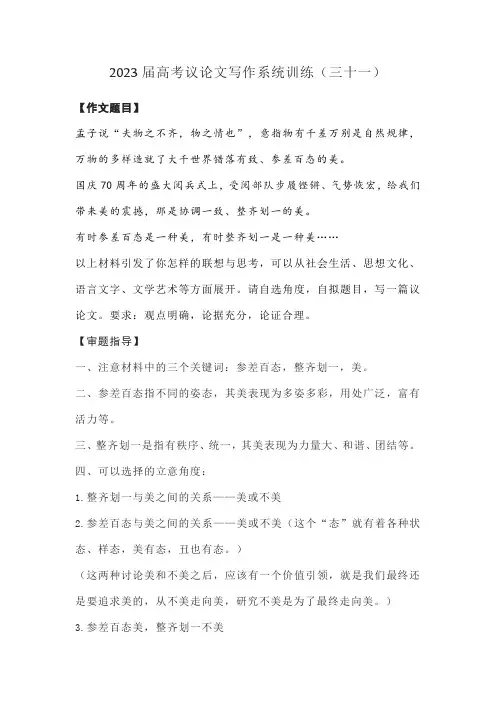 2023 届高考议论文写作系统训练（三十一）

【作文题目】

孟子说“夫物之不齐，物之情也”，意指物有千差万别是自然规律，万物的多样造就了大千世界错落有致、参差百态的美。

国庆 70 周年的盛大阅兵式上，受阅部队步履铿锵、气势恢宏，给我们带来美的震撼，那是协调一致、整齐划一的美。

有时参差百态是一种美，有时整齐划一是一种美……

以上材料引发了你怎样的联想与思考，可以从社会生活、思想文化、语言文字、文学艺术等方面展开。请自选角度，自拟题目，写一篇议论文。要求：观点明确，论据充分，论证合理。

【审题指导】

一、注意材料中的三个关键词：参差百态，整齐划一，美。

二、参差百态指不同的姿态，其美表现为多姿多彩，用处广泛，富有活力等。

三、整齐划一是指有秩序、统一，其美表现为力量大、和谐、团结等。

四、可以选择的立意角度：

1. 整齐划一与美之间的关系——美或不美

2. 参差百态与美之间的关系——美或不美（这个“态”就有着各种状态、样态，美有态，丑也有态。）

（这两种讨论美和不美之后，应该有一个价值引领，就是我们最终还是要追求美的，从不美走向美，研究不美是为了最终走向美。）

3. 参差百态美，整齐划一不美